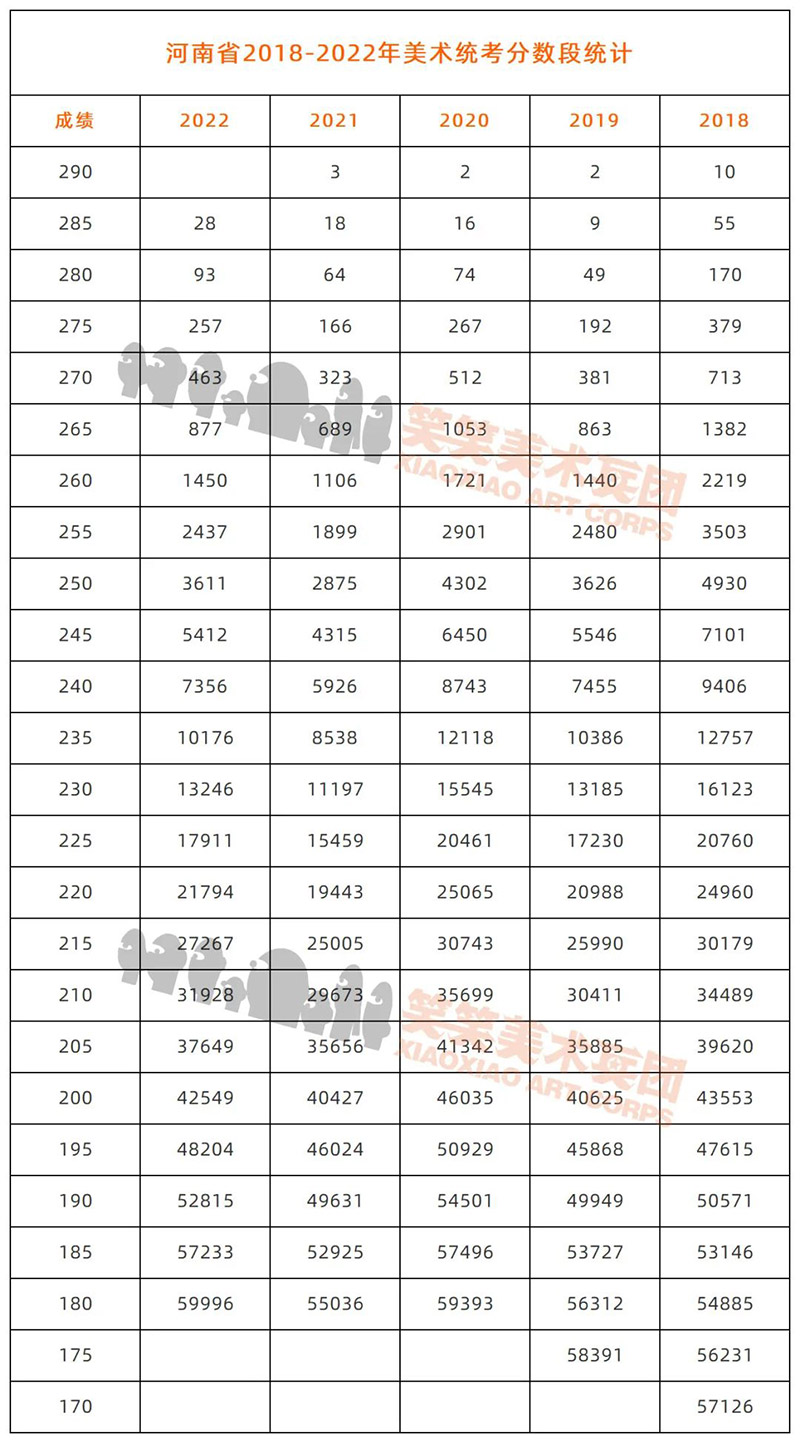 河南省2018-2022年美术统考分数段统计

| 成绩 | 2022 | 2021 | 2020 | 2019 | 2018 |
|---|---|---|---|---|---|
| 290 | | 3 | 2 | 2 | 10 |
| 285 | 28 | 18 | 16 | 9 | 55 |
| 280 | 93 | 64 | 74 | 49 | 170 |
| 275 | 257 | 166 | 267 | 192 | 379 |
| 270 | 463 | 323 | 512 | 381 | 713 |
| 265 | 877 | 689 | 1053 | 863 | 1382 |
| 260 | 1450 | 1106 | 1721 | 1440 | 2219 |
| 255 | 2437 | 1899 | 2901 | 2480 | 3503 |
| 250 | 3611 | 2875 | 4302 | 3626 | 4930 |
| 245 | 5412 | 4315 | 6450 | 5546 | 7101 |
| 240 | 7356 | 5926 | 8743 | 7455 | 9406 |
| 235 | 10176 | 8538 | 12118 | 10386 | 12757 |
| 230 | 13246 | 11197 | 15545 | 13185 | 16123 |
| 225 | 17911 | 15459 | 20461 | 17230 | 20760 |
| 220 | 21794 | 19443 | 25065 | 20988 | 24960 |
| 215 | 27267 | 25005 | 30743 | 25990 | 30179 |
| 210 | 31928 | 29673 | 35699 | 30411 | 34489 |
| 205 | 37649 | 35656 | 41342 | 35885 | 39620 |
| 200 | 42549 | 40427 | 46035 | 40625 | 43553 |
| 195 | 48204 | 46024 | 50929 | 45868 | 47615 |
| 190 | 52815 | 49631 | 54501 | 49949 | 50571 |
| 185 | 57233 | 52925 | 57496 | 53727 | 53146 |
| 180 | 59996 | 55036 | 59393 | 56312 | 54885 |
| 175 | | | | 58391 | 56231 |
| 170 | | | | | 57126 |

笑笑美术兵团
XIAOXIAO ART CORPS
笑笑美术兵团
XIAOXIAO ART CORPS